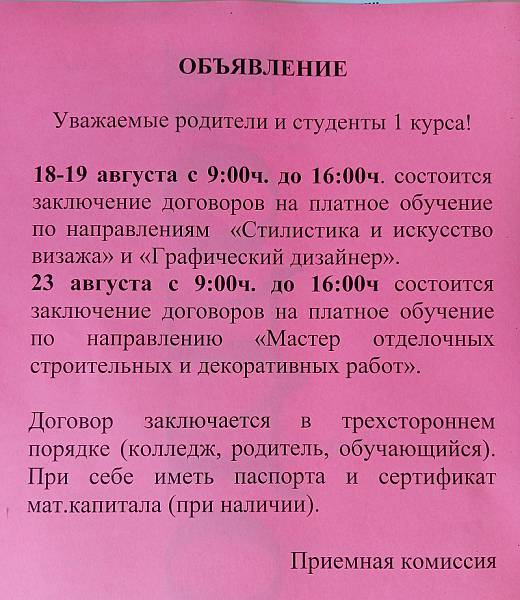 ОБЪЯВЛЕНИЕ

Уважаемые родители и студенты 1 курса!

18-19 августа с 9:00ч. до 16:00ч. состоится заключение договоров на платное обучение по направлениям «Стилистика и искусство визажа» и «Графический дизайнер».
23 августа с 9:00ч. до 16:00ч состоится заключение договоров на платное обучение по направлению «Мастер отделочных строительных и декоративных работ».

Договор заключается в трехстороннем порядке (колледж, родитель, обучающийся). При себе иметь паспорта и сертификат мат.капитала (при наличии).

Приемная комиссия